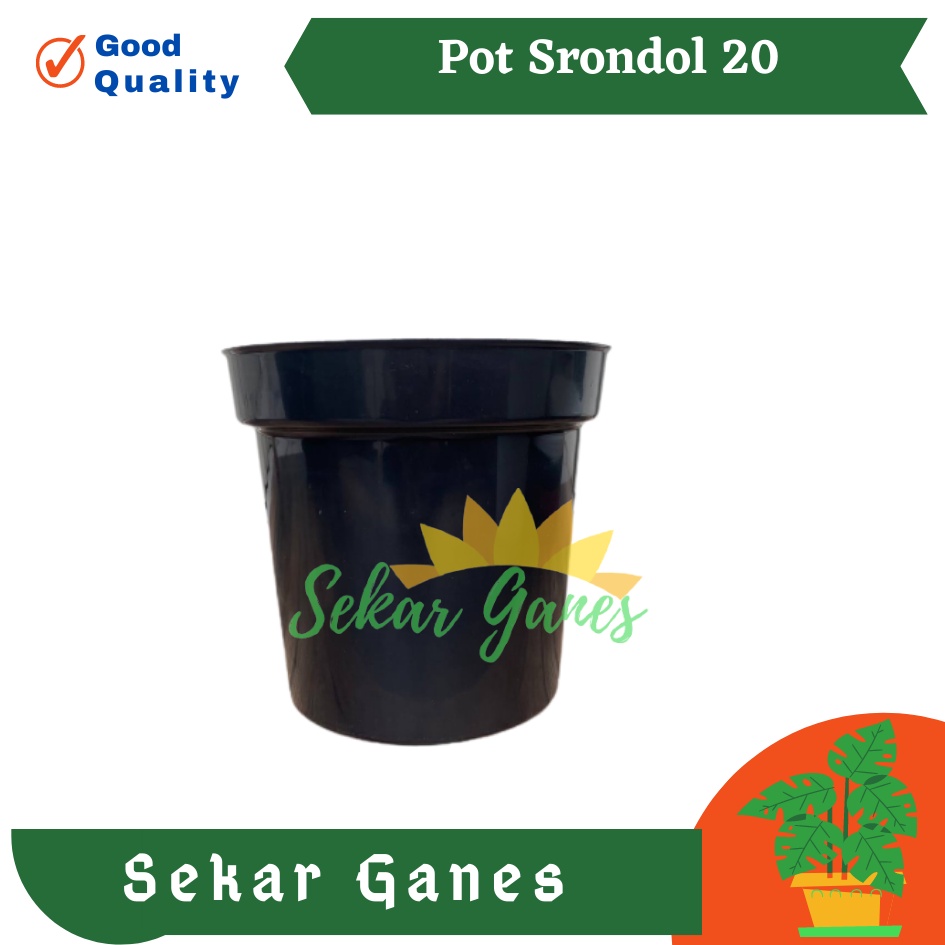 Good Quality

Pot Srondol 20

Sekar Ganes

Sekar Ganes